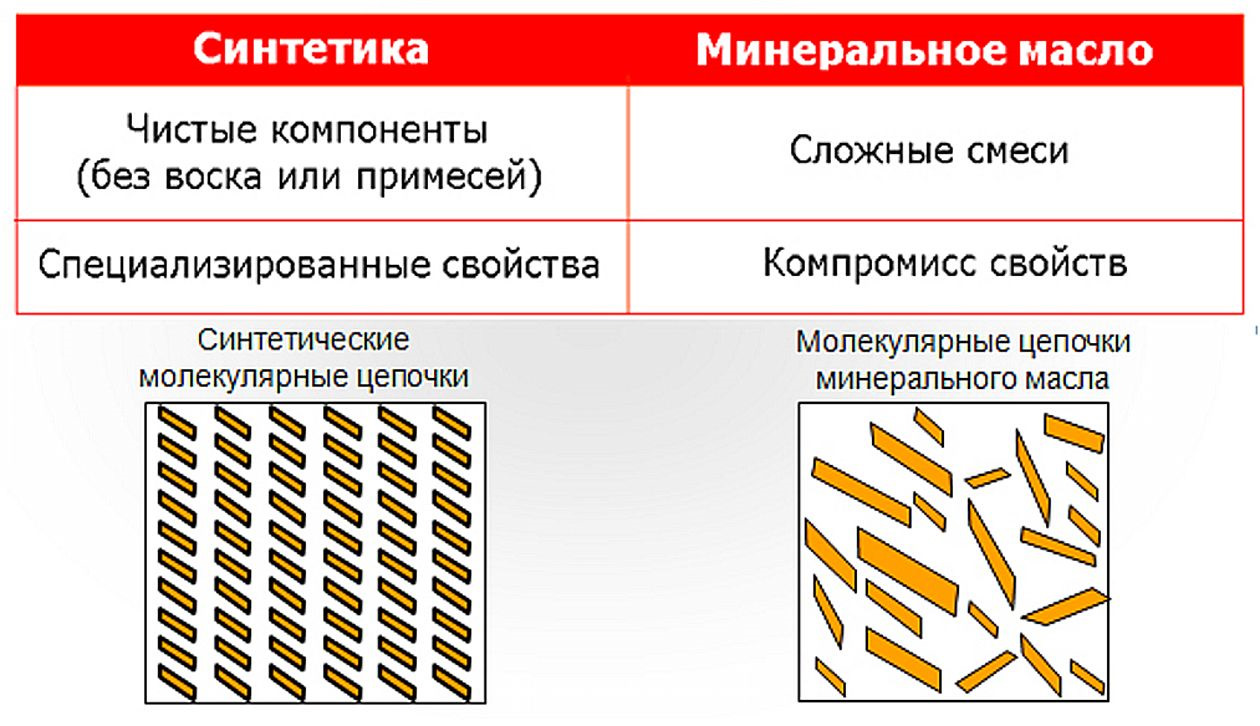 | Синтетика | Минеральное масло |
|---|---|
| Чистые компоненты (без воска или примесей) | Сложные смеси |
| Специализированные свойства | Компромисс свойств |

Синтетические молекулярные цепочки

Молекулярные цепочки минерального масла